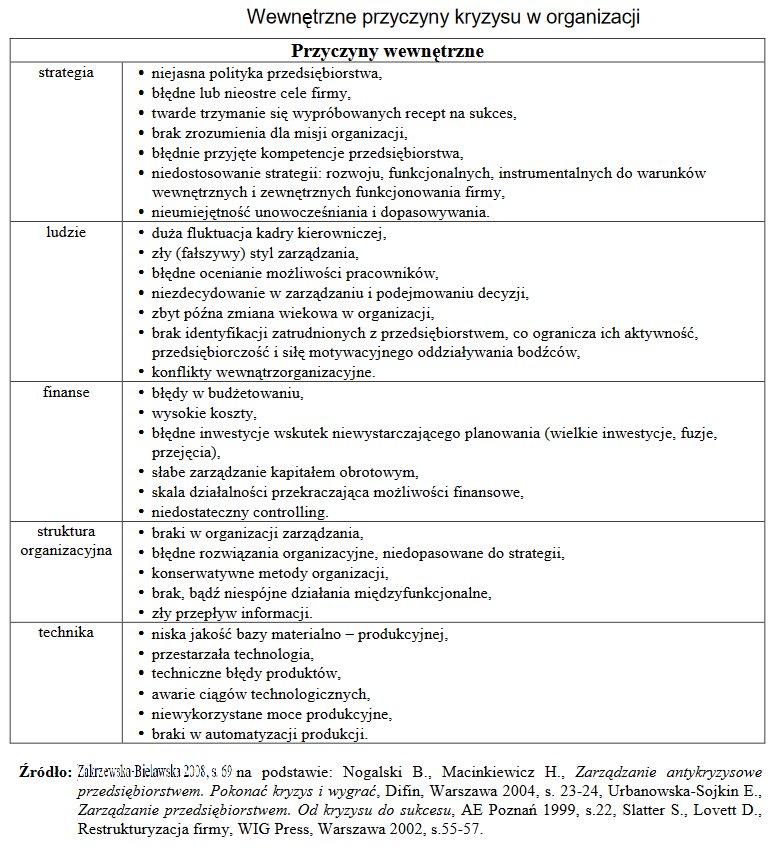 Wewnętrzne przyczyny kryzysu w organizacji

| Przyczyny wewnętrzne | |
|---|---|
| strategia | • niejasna polityka przedsiębiorstwa, • błędne lub nieostre cele firmy, • twarde trzymanie się wypróbowanych recept na sukces, • brak zrozumienia dla misji organizacji, • błędnie przyjęte kompetencje przedsiębiorstwa, • niedostosowanie strategii: rozwoju, funkcjonalnych, instrumentalnych do warunków wewnętrznych i zewnętrznych funkcjonowania firmy, • nieumiejętność unowocześniania i dopasowywania. |
| ludzie | • duża fluktuacja kadry kierowniczej, • zły (fałszywy) styl zarządzania, • błędne ocenianie możliwości pracowników, • niezdecydowanie w zarządzaniu i podejmowaniu decyzji, • zbyt późna zmiana wiekowa w organizacji, • brak identyfikacji zatrudnionych z przedsiębiorstwem, co ogranicza ich aktywność, przedsiębiorczość i siłę motywacyjnego oddziaływania bodźców, • konflikty wewnątrzorganizacyjne. |
| finanse | • błędy w budżetowaniu, • wysokie koszty, • błędne inwestycje wskutek niewystarczającego planowania (wielkie inwestycje, fuzje, przejęcia), • słabe zarządzanie kapitałem obrotowym, • skala działalności przekraczająca możliwości finansowe, • niedostateczny controlling. |
| struktura organizacyjna | • braki w organizacji zarządzania, • błędne rozwiązania organizacyjne, niedopasowane do strategii, • konserwatywne metody organizacji, • brak, bądź niespójne działania międzyfunkcjonalne, • zły przepływ informacji. |
| technika | • niska jakość bazy materialno – produkcyjnej, • przestarzała technologia, • techniczne błędy produktów, • awarie ciągów technologicznych, • niewykorzystane moce produkcyjne, • braki w automatyzacji produkcji. |

Źródło: Zakrzewska-Bielawska 2008, s. 69 na podstawie: Nogalski B., Macinkiewicz H., Zarządzanie antykryzysowe przedsiębiorstwem. Pokonać kryzys i wygrać, Difin, Warszawa 2004, s. 23-24, Urbanowska-Sojkin E., Zarządzanie przedsiębiorstwem. Od kryzysu do sukcesu, AE Poznań 1999, s.22, Slatter S., Lovett D., Restrukturyzacja firmy, WIG Press, Warszawa 2002, s.55-57.